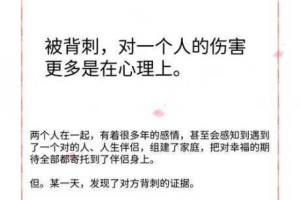 被背刺，对一个人的伤害更多是在心理上。

两个人在一起，有着很多年的感情，甚至会感知到遇到了一个对的人、人生伴侣，组建了家庭，把对幸福的期待全部都寄托到了伴侣身上。

但。某一天，发现了对方背刺的证据。